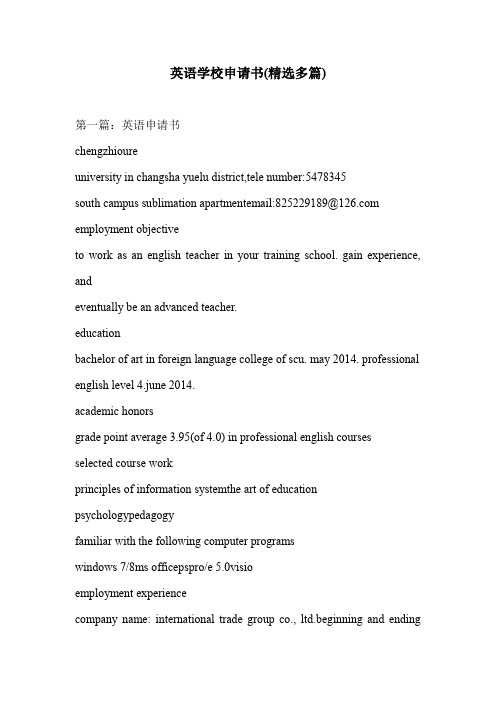 英语学校申请书(精选多篇)

第一篇：英语申请书

chengzhioure

university in changsha yuelu district,tele number:5478345

south campus sublimation apartmentemail:825229189@126.com

employment objective

to work as an english teacher in your training school. gain experience, and

eventually be an advanced teacher.

education

bachelor of art in foreign language college of scu. may 2014. professional english level 4.june 2014.

academic honors

grade point average 3.95(of 4.0) in professional english courses

selected course work

principles of information systemthe art of education

psychologypedagogy

familiar with the following computer programs

windows 7/8ms officepspro/e 5.0visio

employment experience

company name: international trade group co., ltd.beginning and ending